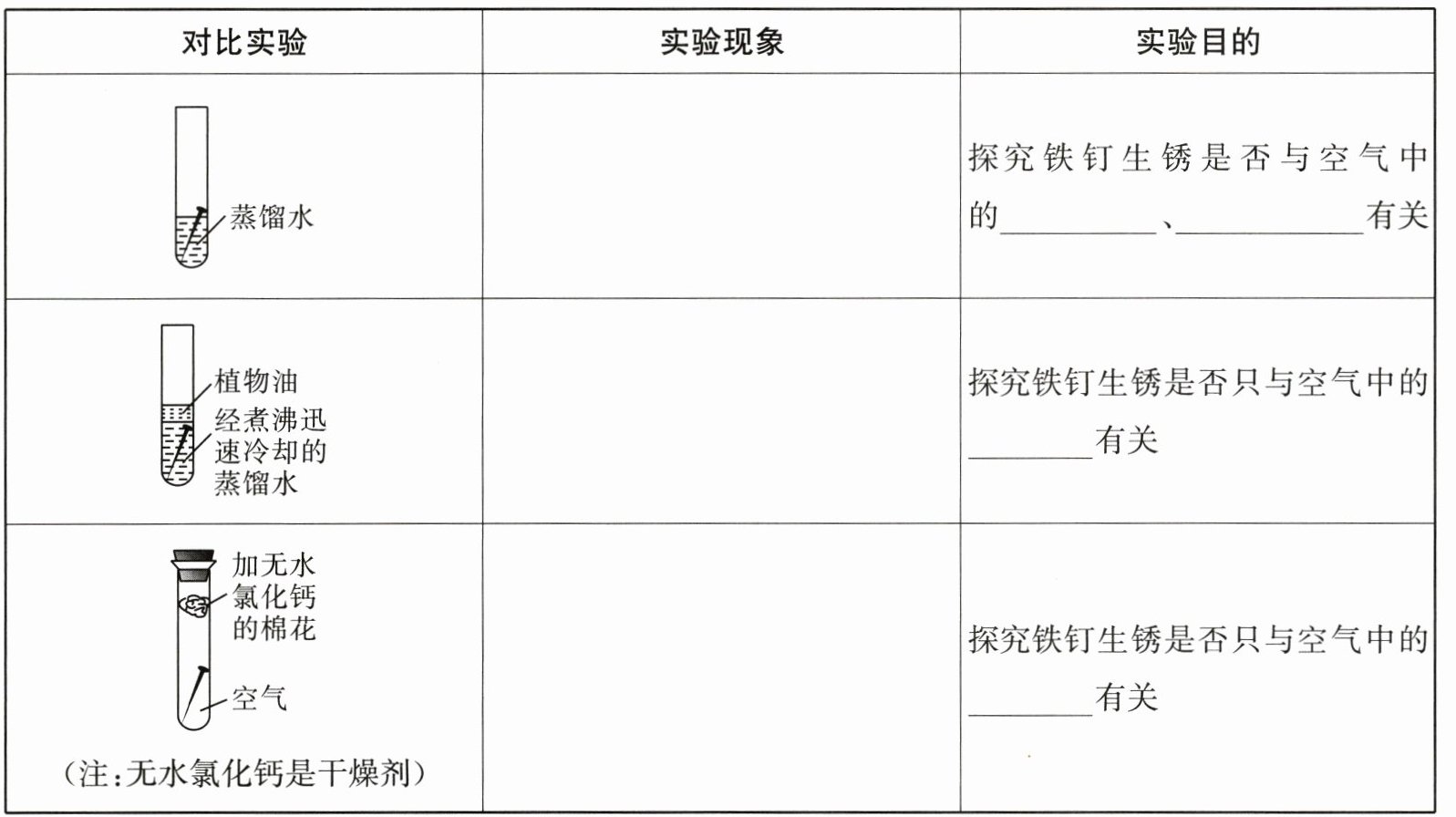 | 对比实验 | 实验现象 | 实验目的 |
|---|---|---|
| 蒸馏水 | | 探究铁钉生锈是否与空气中的____、____有关 |
| 植物油 经煮沸迅速冷却的蒸馏水 | | 探究铁钉生锈是否只与空气中的____有关 |
| 加无水氯化钙的棉花 空气 (注:无水氯化钙是干燥剂) | | 探究铁钉生锈是否只与空气中的____有关 |